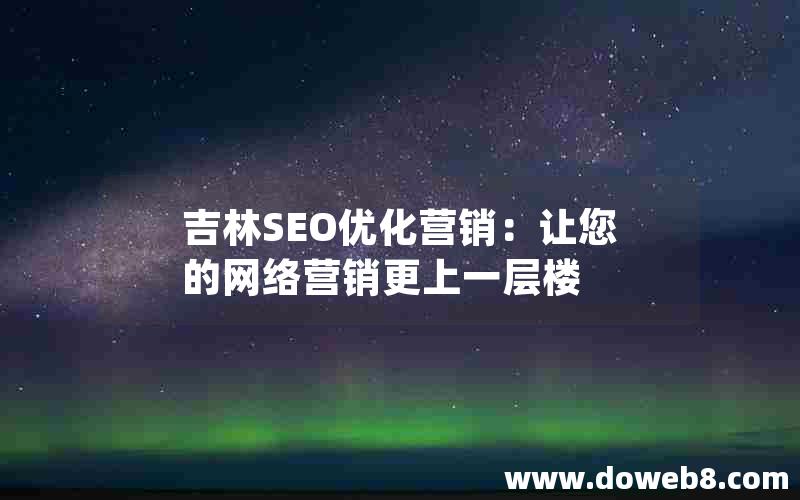 吉林SEO优化营销：让您的网络营销更上一层楼

www.doweb8.com